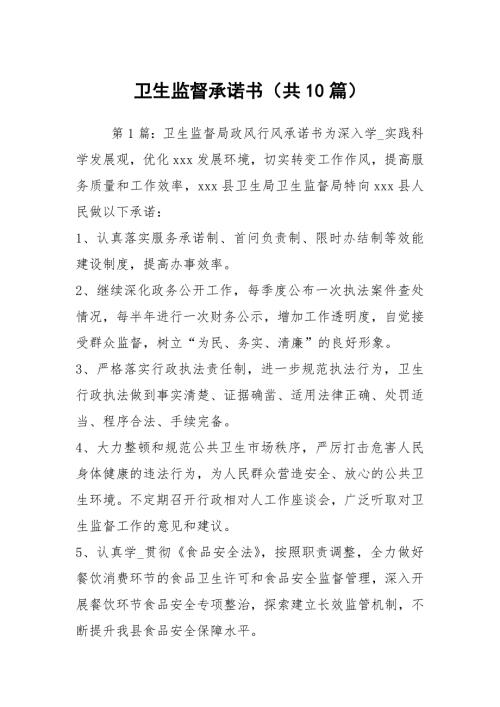 卫生监督承诺书（共10篇）

第1篇：卫生监督局政风行风承诺书为深入学_实践科学发展观，优化xxx发展环境，切实转变工作作风，提高服务质量和工作效率，xxx县卫生局卫生监督局特向xxx县人民做以下承诺：

1、认真落实服务承诺制、首问负责制、限时办结制等效能建设制度，提高办事效率。

2、继续深化政务公开工作，每季度公布一次执法案件查处情况，每半年进行一次财务公示，增加工作透明度，自觉接受群众监督，树立“为民、务实、清廉”的良好形象。

3、严格落实行政执法责任制，进一步规范执法行为，卫生行政执法做到事实清楚、证据确凿、适用法律正确、处罚适当、程序合法、手续完备。

4、大力整顿和规范公共卫生市场秩序，严厉打击危害人民身体健康的违法行为，为人民群众营造安全、放心的公共卫生环境。不定期召开行政相对人工作座谈会，广泛听取对卫生监督工作的意见和建议。

5、认真学_贯彻《食品安全法》，按照职责调整，全力做好餐饮消费环节的食品卫生许可和食品安全监督管理，深入开展餐饮环节食品安全专项整治，探索建立长效监管机制，不断提升我县食品安全保障水平。